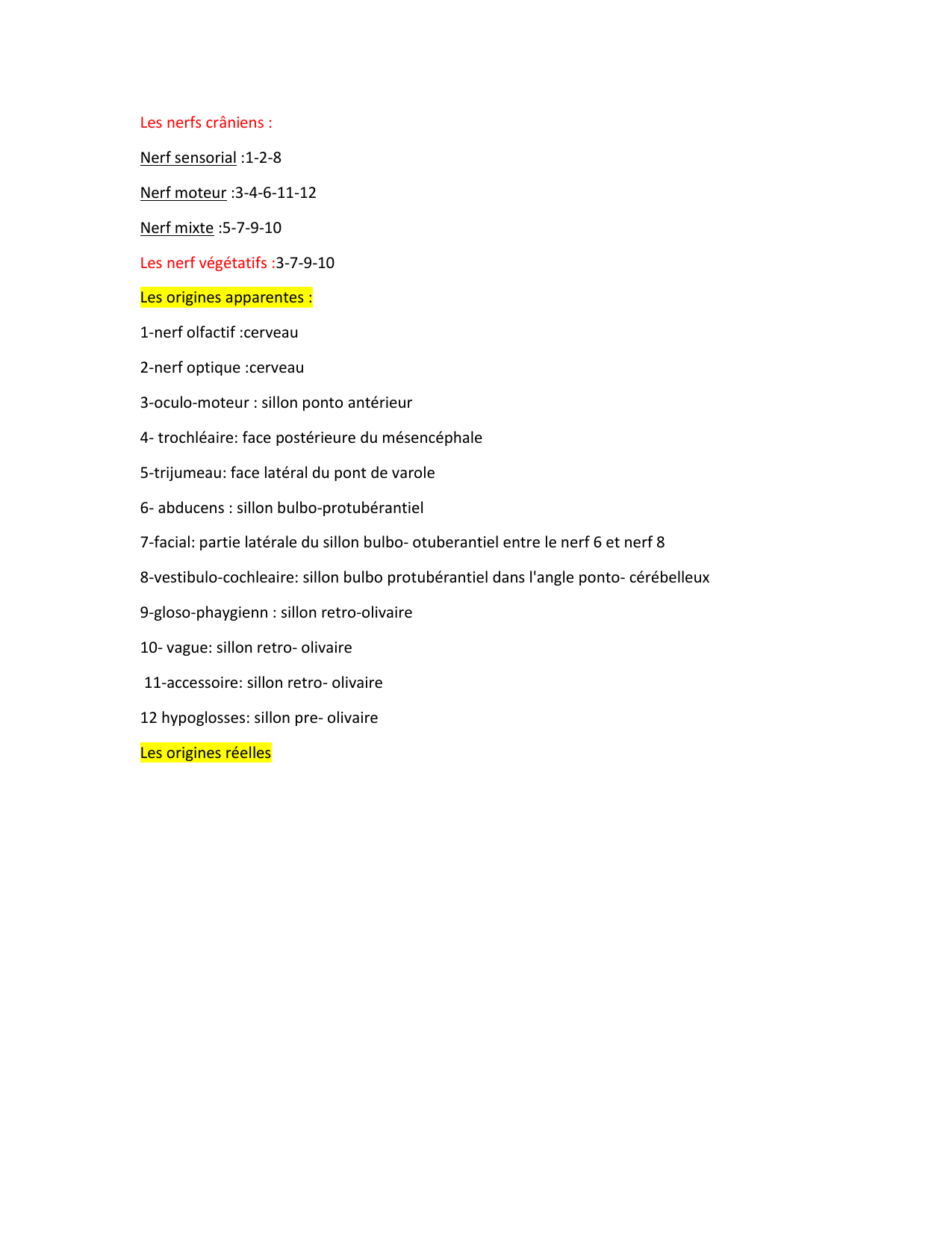 Les nerfs crâniens :

Nerf sensorial :1-2-8

Nerf moteur :3-4-6-11-12

Nerf mixte :5-7-9-10

Les nerf végétatifs :3-7-9-10

Les origines apparentes :

1-nerf olfactif :cerveau

2-nerf optique :cerveau

3-oculo-moteur : sillon ponto antérieur

4- trochléaire: face postérieure du mésencéphale

5-trijumeau: face latéral du pont de varole

6- abducens : sillon bulbo-protubérantiel

7-facial: partie latérale du sillon bulbo- otuberantiel entre le nerf 6 et nerf 8

8-vestibulo-cochleaire: sillon bulbo protubérantiel dans l'angle ponto- cérébelleux

9-gloso-phaygienn : sillon retro-olivaire

10- vague: sillon retro- olivaire

11-accessoire: sillon retro- olivaire

12 hypoglosses: sillon pre- olivaire

Les origines réelles